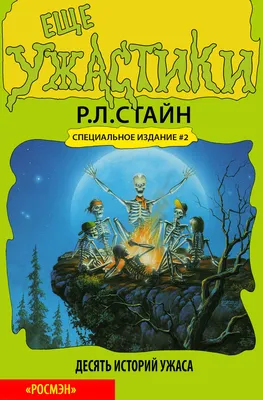 ЕЩЕ
УЖАСТИКИ
Р.Л.СТАЙН
СПЕЦИАЛЬНОЕ ИЗДАНИЕ #2

ДЕСЯТЬ ИСТОРИЙ УЖАСА

«РОСМЭН»